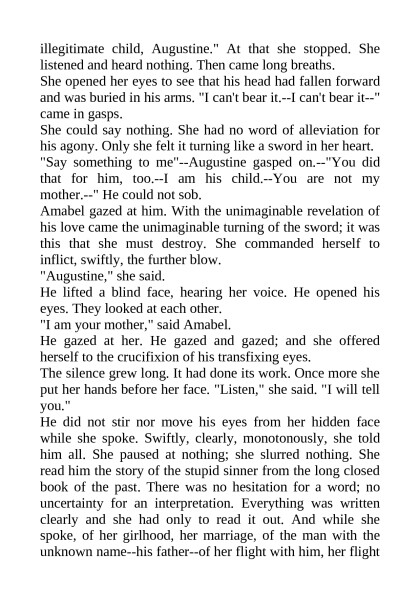 illegitimate child, Augustine." At that she stopped. She listened and heard nothing. Then came long breaths.

She opened her eyes to see that his head had fallen forward and was buried in his arms. "I can't bear it.--I can't bear it--" came in gasps.

She could say nothing. She had no word of alleviation for his agony. Only she felt it turning like a sword in her heart.

"Say something to me"--Augustine gasped on.--"You did that for him, too.--I am his child.--You are not my mother.--" He could not sob.

Amabel gazed at him. With the unimaginable revelation of his love came the unimaginable turning of the sword; it was this that she must destroy. She commanded herself to inflict, swiftly, the further blow.

"Augustine," she said.

He lifted a blind face, hearing her voice. He opened his eyes. They looked at each other.

"I am your mother," said Amabel.

He gazed at her. He gazed and gazed; and she offered herself to the crucifixion of his transfixing eyes.

The silence grew long. It had done its work. Once more she put her hands before her face. "Listen," she said. "I will tell you."

He did not stir nor move his eyes from her hidden face while she spoke. Swiftly, clearly, monotonously, she told him all. She paused at nothing; she slurred nothing. She read him the story of the stupid sinner from the long closed book of the past. There was no hesitation for a word; no uncertainty for an interpretation. Everything was written clearly and she had only to read it out. And while she spoke, of her girlhood, her marriage, of the man with the unknown name--his father--of her flight with him, her flight